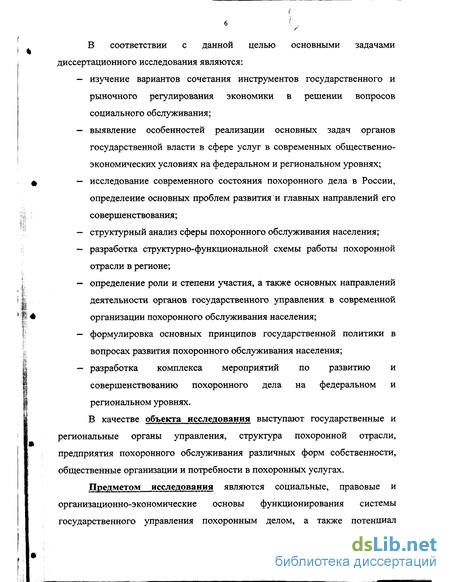 6

В соответствии с данной целью основными задачами диссертационного исследования являются:

– изучение вариантов сочетания инструментов государственного и рыночного регулирования экономики в решении вопросов социального обслуживания;

– выявление особенностей реализации основных задач органов государственной власти в сфере услуг в современных общественно-экономических условиях на федеральном и региональном уровнях;

– исследование современного состояния похоронного дела в России, определение основных проблем развития и главных направлений его совершенствования;

– структурный анализ сферы похоронного обслуживания населения;

– разработка структурно-функциональной схемы работы похоронной отрасли в регионе;

– определение роли и степени участия, а также основных направлений деятельности органов государственного управления в современной организации похоронного обслуживания населения;

– формулировка основных принципов государственной политики в вопросах развития похоронного обслуживания населения;

– разработка комплекса мероприятий по развитию и совершенствованию похоронного дела на федеральном и региональном уровнях.

В качестве объекта исследования выступают государственные и региональные органы управления, структура похоронной отрасли, предприятия похоронного обслуживания различных форм собственности, общественные организации и потребности в похоронных услугах.

Предметом исследования являются социальные, правовые и организационно-экономические основы функционирования системы государственного управления похоронным делом, а также потенциал

dsLib.net
библиотека диссертаций